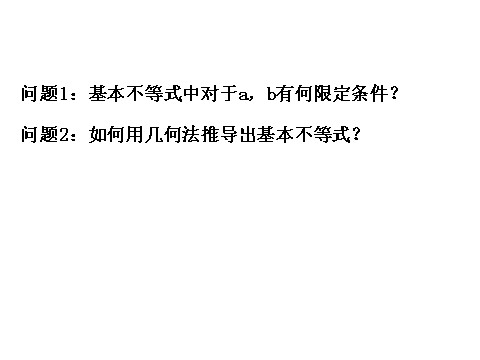 问题1：基本不等式中对于a，b有何限定条件？

问题2：如何用几何法推导出基本不等式？